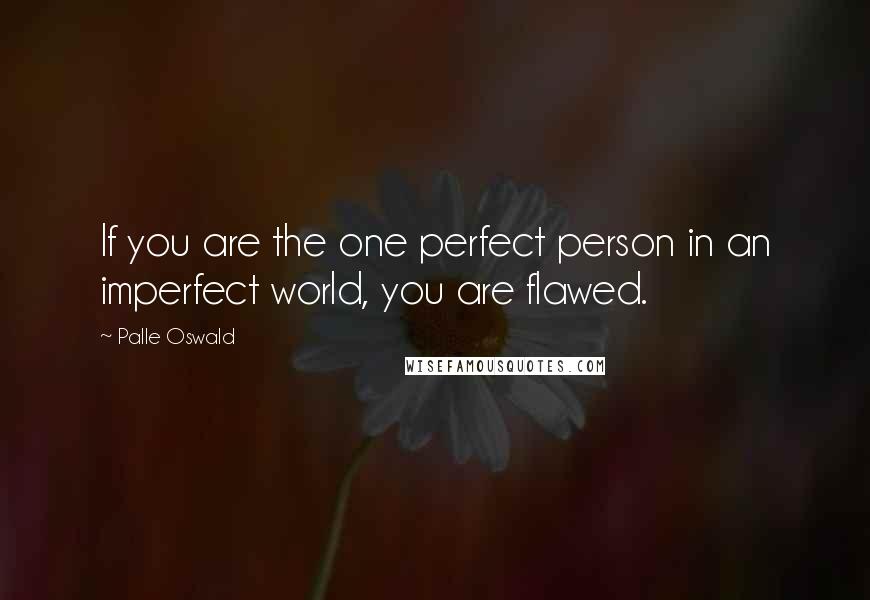 If you are the one perfect person in an imperfect world, you are flawed.

~ Palle Oswald

WISEFAMOUSQUOTES.COM